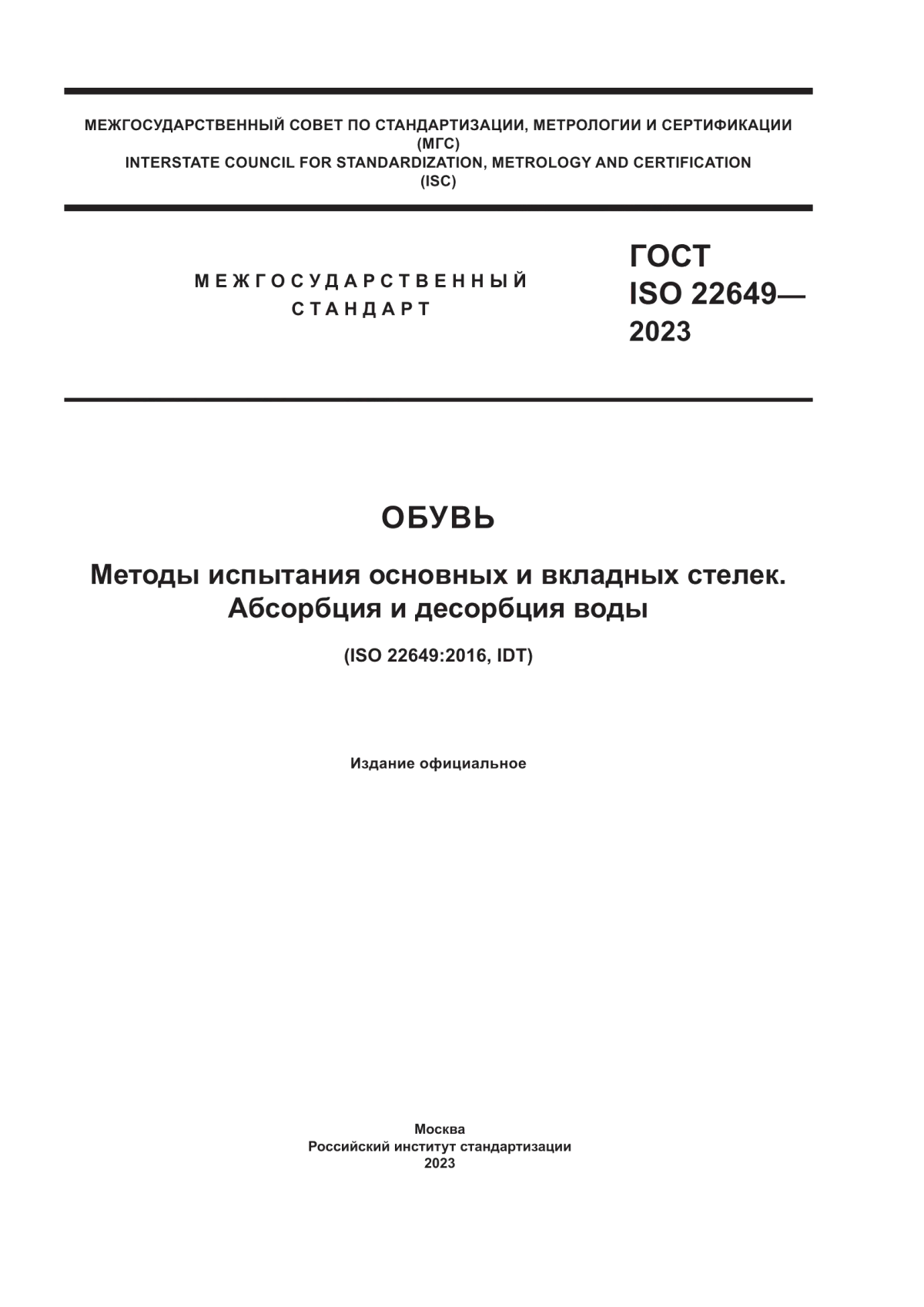 МЕЖГОСУДАРСТВЕННЫЙ СОВЕТ ПО СТАНДАРТИЗАЦИИ, МЕТРОЛОГИИ И СЕРТИФИКАЦИИ
(МГС)
INTERSTATE COUNCIL FOR STANDARDIZATION, METROLOGY AND CERTIFICATION
(ISC)

МЕЖГОСУДАРСТВЕННЫЙ
СТАНДАРТ

ГОСТ
ISO 22649—
2023

ОБУВЬ

Методы испытания основных и вкладных стелек.
Абсорбция и десорбция воды

(ISO 22649:2016, IDT)

Издание официальное

Москва
Российский институт стандартизации
2023